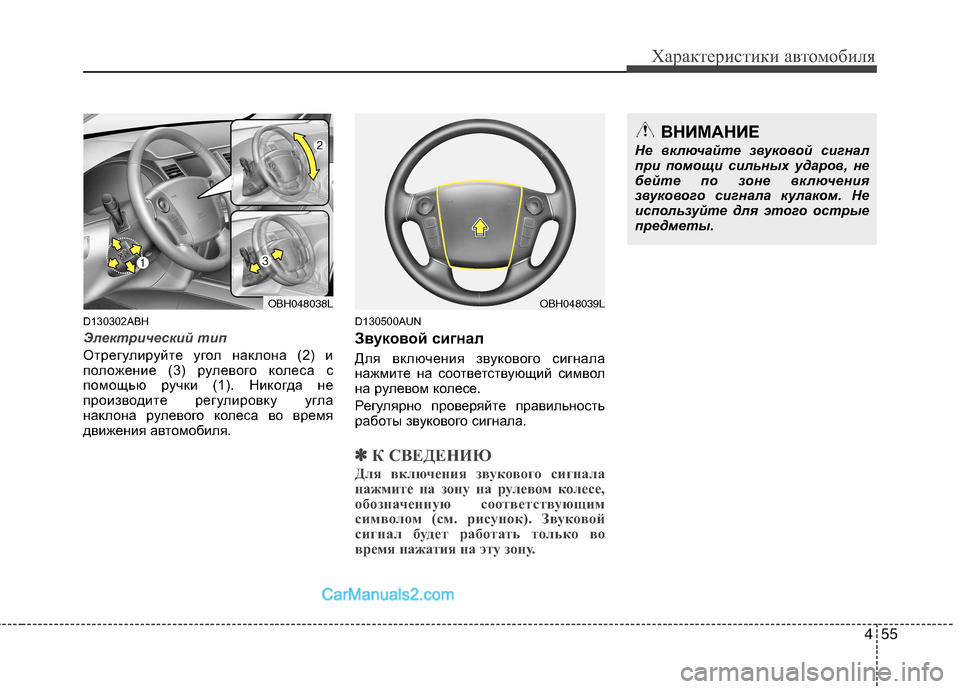 Характеристики автомобиля

2

1

3

OBH048038L

D130302ABH

Электрический тип

Отрегулируйте угол наклона (2) и положение (3) рулевого колеса с помощью ручки (1). Никогда не производите регулировку угла наклона рулевого колеса во время движения автомобиля.

OBH048039L

D130500AUN

Звуковой сигнал

Для включения звукового сигнала нажмите на соответствующий символ на рулевом колесе.

Регулярно проверяйте правильность работы звукового сигнала.

✽ К СВЕДЕНИЮ

Для включения звукового сигнала нажмите на зону на рулевом колесе, обозначенную соответствующим символом (см. рисунок). Звуковой сигнал будет работать только во время нажатия на эту зону.

ВНИМАНИЕ

Не включайте звуковой сигнал при помощи сильных ударов, не бейте по зоне включения звукового сигнала кулаком. Не используйте для этого острые предметы.

CarManuals2.com

4 55

carmanualsonline.info